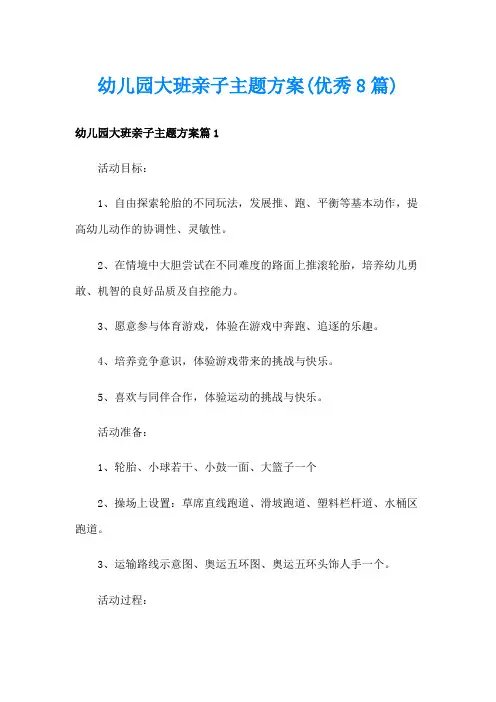 幼儿园大班亲子主题方案(优秀8篇)

幼儿园大班亲子主题方案篇1

活动目标：

1、自由探索轮胎的不同玩法，发展推、跑、平衡等基本动作，提高幼儿动作的协调性、灵敏性。

2、在情境中大胆尝试在不同难度的路面上推滚轮胎，培养幼儿勇敢、机智的良好品质及自控能力。

3、愿意参与体育游戏，体验在游戏中奔跑、追逐的乐趣。

4、培养竞争意识，体验游戏带来的挑战与快乐。

5、喜欢与同伴合作，体验运动的挑战与快乐。

活动准备：

1、轮胎、小球若干、小鼓一面、大篮子一个

2、操场上设置：草席直线跑道、滑坡跑道、塑料栏杆道、水桶区跑道。

3、运输路线示意图、奥运五环图、奥运五环头饰人手一个。

活动过程：